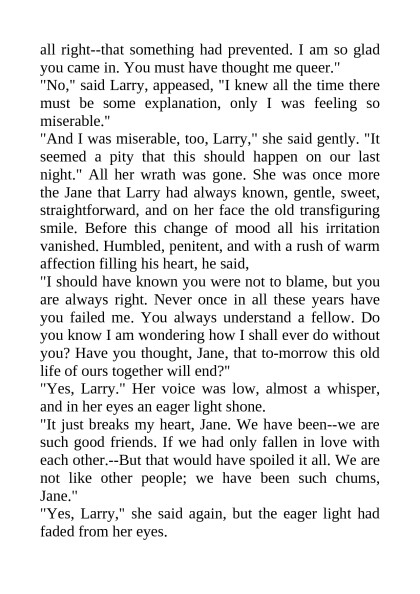 all right--that something had prevented. I am so glad you came in. You must have thought me queer."

"No," said Larry, appeased, "I knew all the time there must be some explanation, only I was feeling so miserable."

"And I was miserable, too, Larry," she said gently. "It seemed a pity that this should happen on our last night." All her wrath was gone. She was once more the Jane that Larry had always known, gentle, sweet, straightforward, and on her face the old transfiguring smile. Before this change of mood all his irritation vanished. Humbled, penitent, and with a rush of warm affection filling his heart, he said,

"I should have known you were not to blame, but you are always right. Never once in all these years have you failed me. You always understand a fellow. Do you know I am wondering how I shall ever do without you? Have you thought, Jane, that to-morrow this old life of ours together will end?"

"Yes, Larry." Her voice was low, almost a whisper, and in her eyes an eager light shone.

"It just breaks my heart, Jane. We have been--we are such good friends. If we had only fallen in love with each other.--But that would have spoiled it all. We are not like other people; we have been such chums, Jane."

"Yes, Larry," she said again, but the eager light had faded from her eyes.